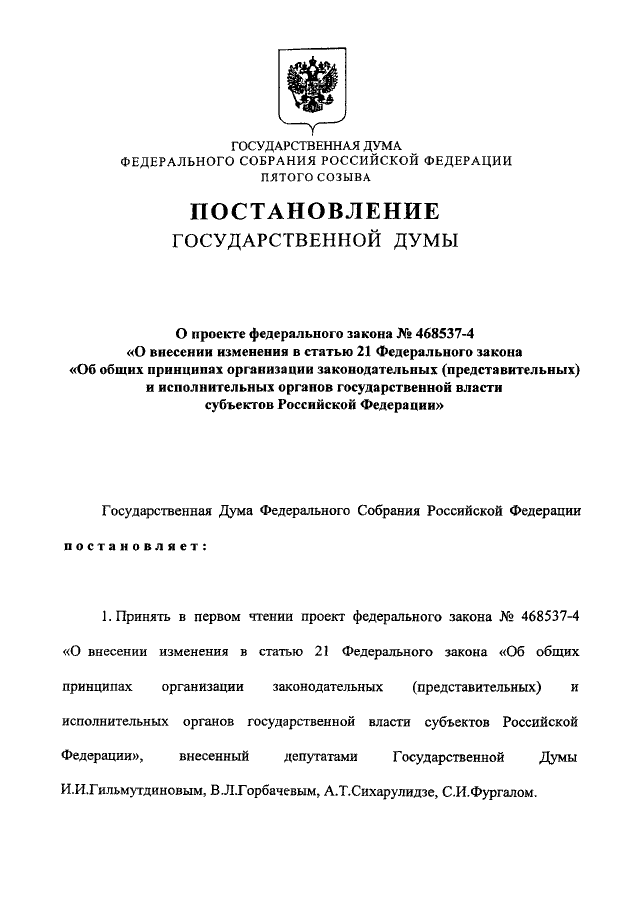 ГОСУДАРСТВЕННАЯ ДУМА
ФЕДЕРАЛЬНОГО СОБРАНИЯ РОССИЙСКОЙ ФЕДЕРАЦИИ
ПЯТОГО СОЗЫВА

ПОСТАНОВЛЕНИЕ
ГОСУДАРСТВЕННОЙ ДУМЫ

О проекте федерального закона № 468537-4
«О внесении изменения в статью 21 Федерального закона
«Об общих принципах организации законодательных (представительных)
и исполнительных органов государственной власти
субъектов Российской Федерации»

Государственная Дума Федерального Собрания Российской Федерации

постановляет:

1. Принять в первом чтении проект федерального закона № 468537-4 «О внесении изменения в статью 21 Федерального закона «Об общих принципах организации законодательных (представительных) и исполнительных органов государственной власти субъектов Российской Федерации», внесенный депутатами Государственной Думы И.И.Гильмутдиновым, В.Л.Горбачевым, А.Т.Сихарулидзе, С.И.Фургалом.